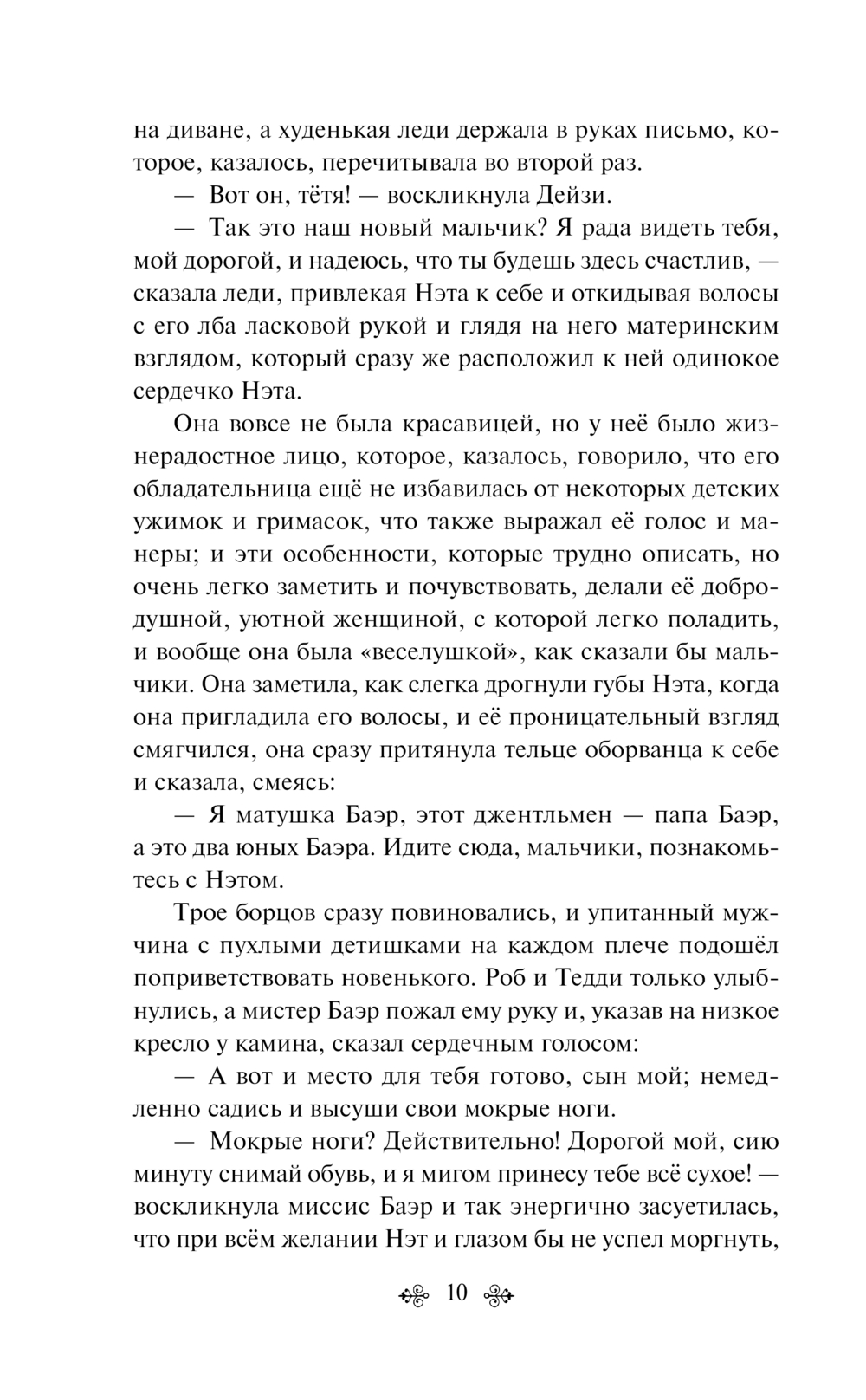 на диване, а худенькая леди держала в руках письмо, которое, казалось, перечитывала во второй раз.

— Вот он, тётя! — воскликнула Дейзи.

— Так это наш новый мальчик? Я рада видеть тебя, мой дорогой, и надеюсь, что ты будешь здесь счастлив, — сказала леди, привлекая Нэта к себе и откидывая волосы с его лба ласковой рукой и глядя на него материнским взглядом, который сразу же расположил к ней одинокое сердечко Нэта.

Она вовсе не была красавицей, но у неё было жизнерадостное лицо, которое, казалось, говорило, что его обладательница ещё не избавилась от некоторых детских ужимок и гримасок, что также выражал её голос и манеры; и эти особенности, которые трудно описать, но очень легко заметить и почувствовать, делали её добродушной, уютной женщиной, с которой легко поладить, и вообще она была «веселушкой», как сказали бы мальчики. Она заметила, как слегка дрогнули губы Нэта, когда она пригладила его волосы, и её проницательный взгляд смягчился, она сразу притянула тельце оборванца к себе и сказала, смеясь:

— Я матушка Баэр, этот джентльмен — папа Баэр, а это два юных Баэра. Идите сюда, мальчики, познакомьтесь с Нэтом.

Трое борцов сразу повиновались, и упитанный мужчина с пухлыми детишками на каждом плече подошёл поприветствовать новенького. Роб и Тедди только улыбнулись, а мистер Баэр пожал ему руку и, указав на низкое кресло у камина, сказал сердечным голосом:

— А вот и место для тебя готово, сын мой; немедленно садись и высуши свои мокрые ноги.

— Мокрые ноги? Действительно! Дорогой мой, сию минуту снимай обувь, и я мигом принесу тебе всё сухое! — воскликнула миссис Баэр и так энергично засуетилась, что при всём желании Нэт и глазом бы не успел моргнуть,

10